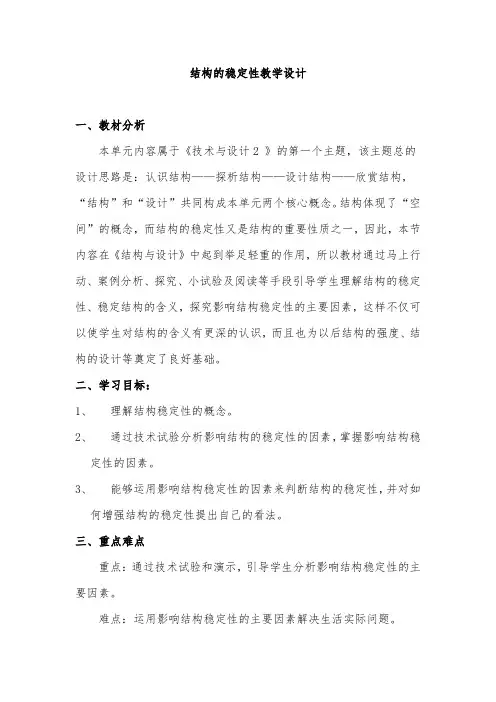 结构的稳定性教学设计

一、教材分析

本单元内容属于《技术与设计 2 》的第一个主题，该主题总的设计思路是：认识结构——探析结构——设计结构——欣赏结构，“结构”和“设计”共同构成本单元两个核心概念。结构体现了“空间”的概念，而结构的稳定性又是结构的重要性质之一，因此，本节内容在《结构与设计》中起到举足轻重的作用，所以教材通过马上行动、案例分析、探究、小试验及阅读等手段引导学生理解结构的稳定性、稳定结构的含义，探究影响结构稳定性的主要因素，这样不仅可以使学生对结构的含义有更深的认识，而且也为以后结构的强度、结构的设计等奠定了良好基础。

二、学习目标：

1、 理解结构稳定性的概念。

2、 通过技术试验分析影响结构的稳定性的因素，掌握影响结构稳定性的因素。

3、 能够运用影响结构稳定性的因素来判断结构的稳定性，并对如何增强结构的稳定性提出自己的看法。

三、重点难点

重点：通过技术试验和演示，引导学生分析影响结构稳定性的主要因素。

难点：运用影响结构稳定性的主要因素解决生活实际问题。